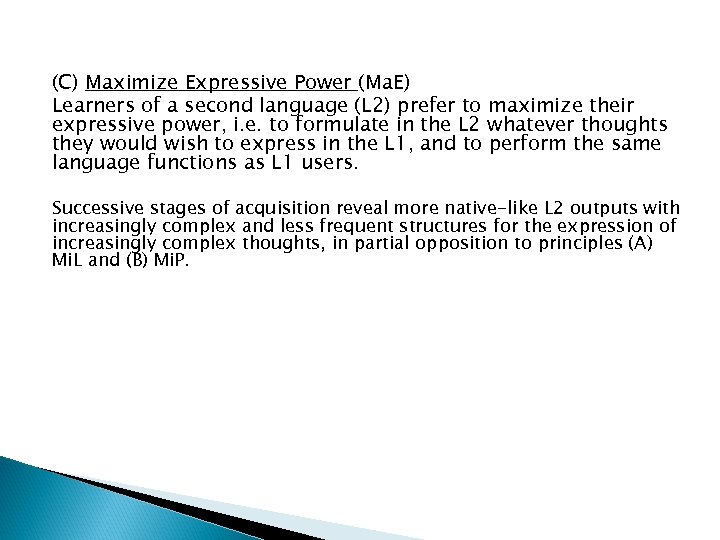 (C) Maximize Expressive Power (MaE)
Learners of a second language (L2) prefer to maximize their expressive power, i.e. to formulate in the L2 whatever thoughts they would wish to express in the L1, and to perform the same language functions as L1 users.

Successive stages of acquisition reveal more native-like L2 outputs with increasingly complex and less frequent structures for the expression of increasingly complex thoughts, in partial opposition to principles (A) MiL and (B) MiP.